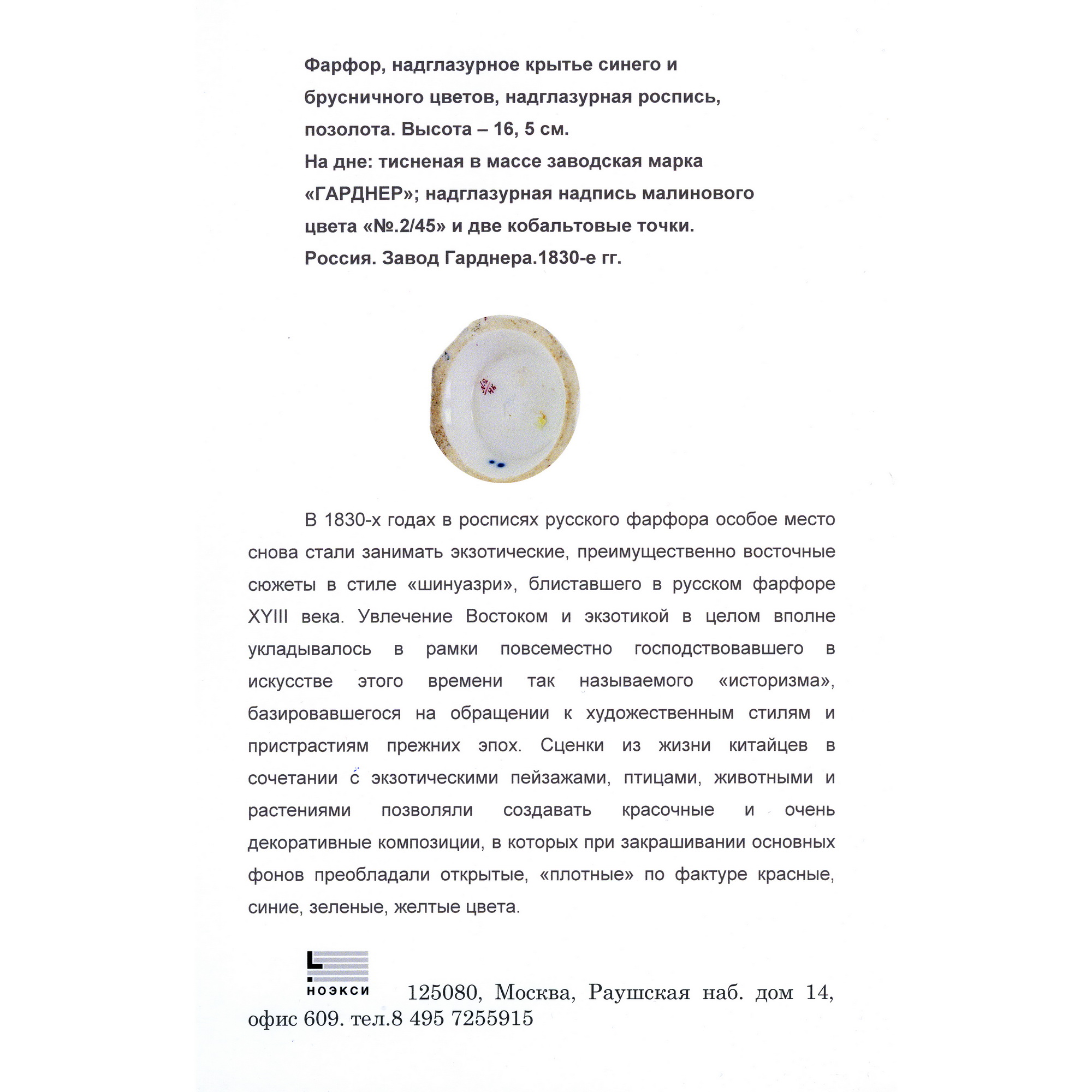 Фарфор, надглазурное крытье синего и брусничного цветов, надглазурная роспись, позолота. Высота – 16, 5 см.
На дне: тисненая в массе заводская марка «ГАРДНЕР»; надглазурная надпись малинового цвета «№.2/45» и две кобальтовые точки.
Россия. Завод Гарднера.1830-е гг.

В 1830-х годах в росписях русского фарфора особое место снова стали занимать экзотические, преимущественно восточные сюжеты в стиле «шинуазри», блиставшего в русском фарфоре XYIII века. Увлечение Востоком и экзотикой в целом вполне укладывалось в рамки повсеместно господствовавшего в искусстве этого времени так называемого «историзма», базировавшегося на обращении к художественным стилям и пристрастиям прежних эпох. Сценки из жизни китайцев в сочетании с экзотическими пейзажами, птицами, животными и растениями позволяли создавать красочные и очень декоративные композиции, в которых при закрашивании основных фонов преобладали открытые, «плотные» по фактуре красные, синие, зеленые, желтые цвета.

НОЭКСИ 125080, Москва, Раушская наб. дом 14, офис 609. тел.8 495 7255915